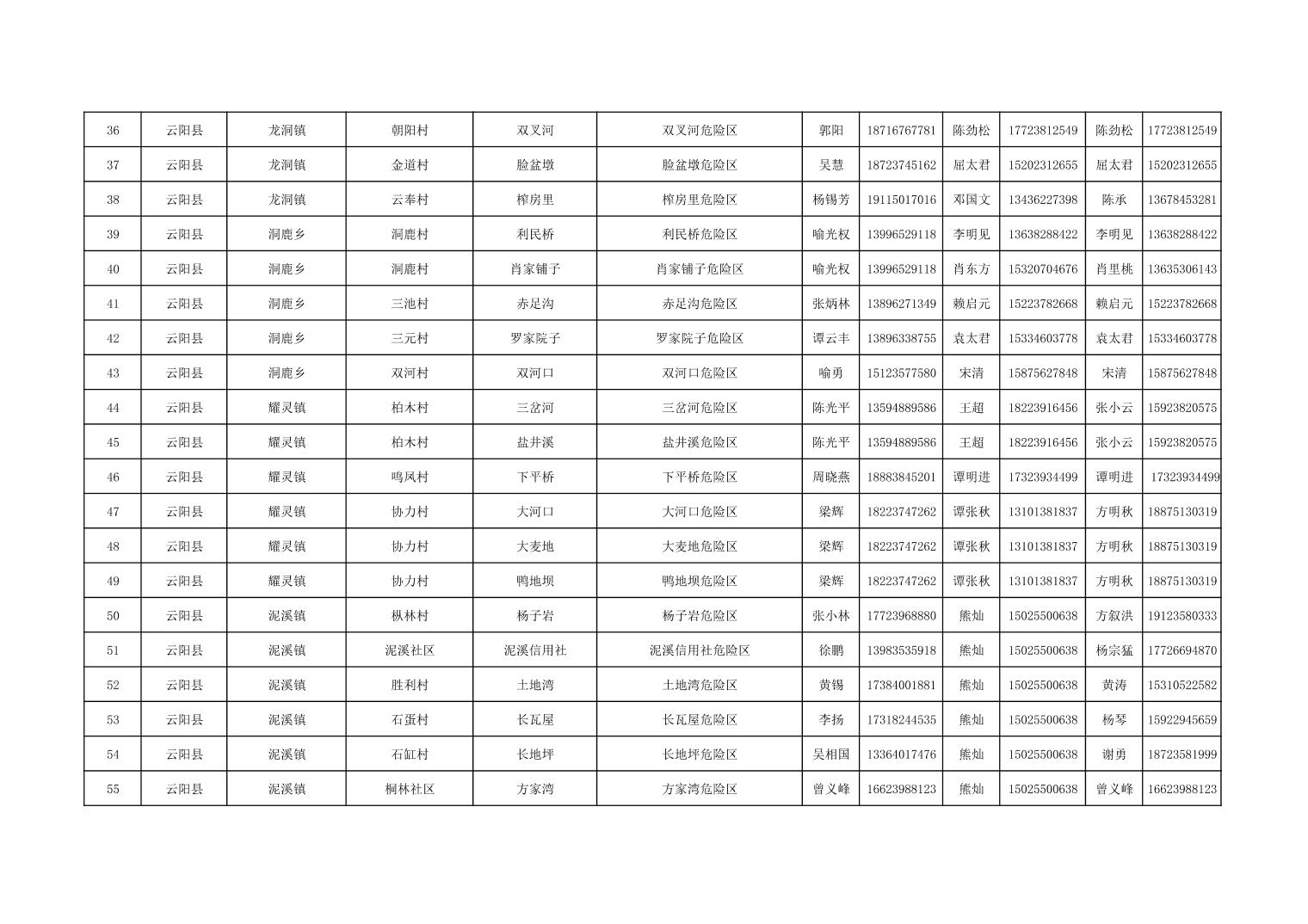 | 36 | 云阳县 | 龙洞镇 | 朝阳村 | 双叉河 | 双叉河危险区 | 郭阳 | 18716767781 | 陈劲松 | 17723812549 | 陈劲松 | 17723812549 |
|---|---|---|---|---|---|---|---|---|---|---|---|
| 37 | 云阳县 | 龙洞镇 | 金道村 | 脸盆墩 | 脸盆墩危险区 | 吴慧 | 18723745162 | 屈太君 | 15202312655 | 屈太君 | 15202312655 |
| 38 | 云阳县 | 龙洞镇 | 云奉村 | 榨房里 | 榨房里危险区 | 杨锡芳 | 19115017016 | 邓国文 | 13436227398 | 陈承 | 13678453281 |
| 39 | 云阳县 | 洞鹿乡 | 洞鹿村 | 利民桥 | 利民桥危险区 | 喻光权 | 13996529118 | 李明见 | 13638288422 | 李明见 | 13638288422 |
| 40 | 云阳县 | 洞鹿乡 | 洞鹿村 | 肖家铺子 | 肖家铺子危险区 | 喻光权 | 13996529118 | 肖东方 | 15320704676 | 肖里桃 | 13635306143 |
| 41 | 云阳县 | 洞鹿乡 | 三池村 | 赤足沟 | 赤足沟危险区 | 张炳林 | 13896271349 | 赖启元 | 15223782668 | 赖启元 | 15223782668 |
| 42 | 云阳县 | 洞鹿乡 | 三元村 | 罗家院子 | 罗家院子危险区 | 谭云丰 | 13896338755 | 袁太君 | 15334603778 | 袁太君 | 15334603778 |
| 43 | 云阳县 | 洞鹿乡 | 双河村 | 双河口 | 双河口危险区 | 喻勇 | 15123577580 | 宋清 | 15875627848 | 宋清 | 15875627848 |
| 44 | 云阳县 | 耀灵镇 | 柏木村 | 三岔河 | 三岔河危险区 | 陈光平 | 13594889586 | 王超 | 18223916456 | 张小云 | 15923820575 |
| 45 | 云阳县 | 耀灵镇 | 柏木村 | 盐井溪 | 盐井溪危险区 | 陈光平 | 13594889586 | 王超 | 18223916456 | 张小云 | 15923820575 |
| 46 | 云阳县 | 耀灵镇 | 鸣凤村 | 下平桥 | 下平桥危险区 | 周晓燕 | 18883845201 | 谭明进 | 17323934499 | 谭明进 | 17323934499 |
| 47 | 云阳县 | 耀灵镇 | 协力村 | 大河口 | 大河口危险区 | 梁辉 | 18223747262 | 谭张秋 | 13101381837 | 方明秋 | 18875130319 |
| 48 | 云阳县 | 耀灵镇 | 协力村 | 大麦地 | 大麦地危险区 | 梁辉 | 18223747262 | 谭张秋 | 13101381837 | 方明秋 | 18875130319 |
| 49 | 云阳县 | 耀灵镇 | 协力村 | 鸭地坝 | 鸭地坝危险区 | 梁辉 | 18223747262 | 谭张秋 | 13101381837 | 方明秋 | 18875130319 |
| 50 | 云阳县 | 泥溪镇 | 枞林村 | 杨子岩 | 杨子岩危险区 | 张小林 | 17723968880 | 熊灿 | 15025500638 | 方叙洪 | 19123580333 |
| 51 | 云阳县 | 泥溪镇 | 泥溪社区 | 泥溪信用社 | 泥溪信用社危险区 | 徐鹏 | 13983535918 | 熊灿 | 15025500638 | 杨宗猛 | 17726694870 |
| 52 | 云阳县 | 泥溪镇 | 胜利村 | 土地湾 | 土地湾危险区 | 黄锡 | 17384001881 | 熊灿 | 15025500638 | 黄涛 | 15310522582 |
| 53 | 云阳县 | 泥溪镇 | 石蛋村 | 长瓦屋 | 长瓦屋危险区 | 李扬 | 17318244535 | 熊灿 | 15025500638 | 杨琴 | 15922945659 |
| 54 | 云阳县 | 泥溪镇 | 石缸村 | 长地坪 | 长地坪危险区 | 吴相国 | 13364017476 | 熊灿 | 15025500638 | 谢勇 | 18723581999 |
| 55 | 云阳县 | 泥溪镇 | 桐林社区 | 方家湾 | 方家湾危险区 | 曾义峰 | 16623988123 | 熊灿 | 15025500638 | 曾义峰 | 16623988123 |